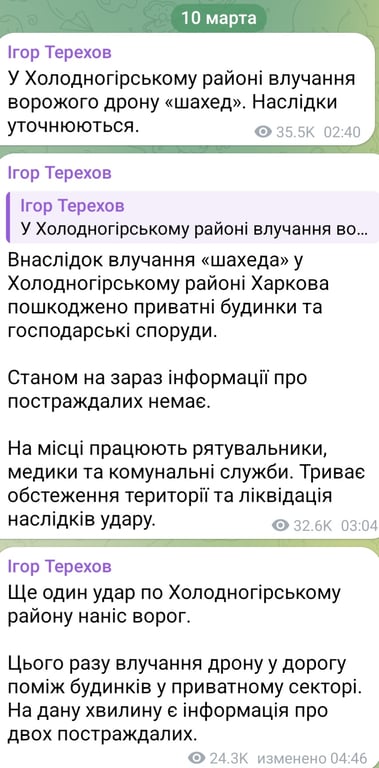 10 марта

Ігор Терехов

У Холодногірському районі влучання ворожого дрону «шахед». Наслідки уточнюються.

35.5K 02:40

Ігор Терехов

Ігор Терехов
У Холодногірському районі влучання во...

Внаслідок влучання «шахеда» у Холодногірському районі Харкова пошкоджено приватні будинки та господарські споруди.

Станом на зараз інформації про постраждалих немає.

На місці працюють рятувальники, медики та комунальні служби. Триває обстеження території та ліквідація наслідків удару.

32.6K 03:04

Ігор Терехов

Ще один удар по Холодногірському району наніс ворог.

Цього разу влучання дрону у дорогу поміж будинків у приватному секторі. На дану хвилину є інформація про двох постраждалих.

24.3K изменено 04:46